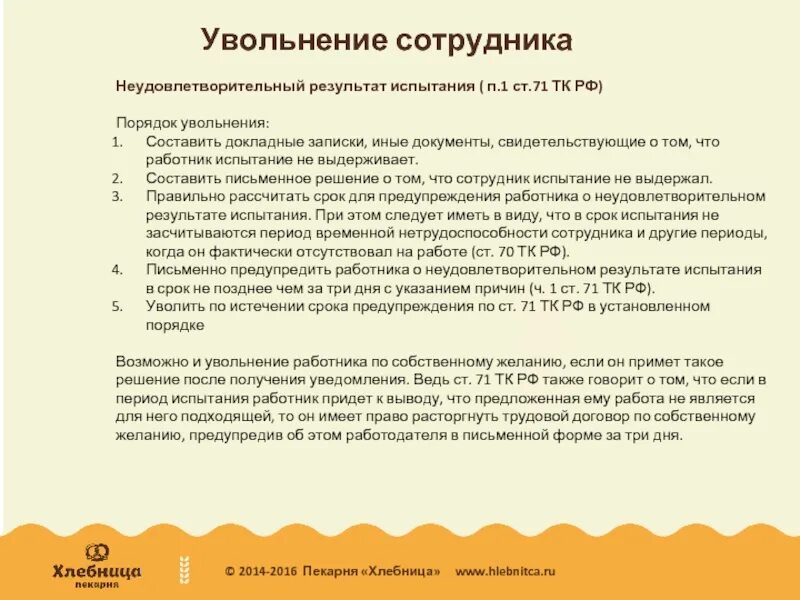 Увольнение сотрудника

Неудовлетворительный результат испытания ( п.1 ст.71 ТК РФ)

Порядок увольнения:
1. Составить докладные записки, иные документы, свидетельствующие о том, что работник испытание не выдерживает.
2. Составить письменное решение о том, что сотрудник испытание не выдержал.
3. Правильно рассчитать срок для предупреждения работника о неудовлетворительном результате испытания. При этом следует иметь в виду, что в срок испытания не засчитываются период временной нетрудоспособности сотрудника и другие периоды, когда он фактически отсутствовал на работе (ст. 70 ТК РФ).
4. Письменно предупредить работника о неудовлетворительном результате испытания в срок не позднее чем за три дня с указанием причин (ч. 1 ст. 71 ТК РФ).
5. Уволить по истечении срока предупреждения по ст. 71 ТК РФ в установленном порядке

Возможно и увольнение работника по собственному желанию, если он примет такое решение после получения уведомления. Ведь ст. 71 ТК РФ также говорит о том, что если в период испытания работник придет к выводу, что предложенная ему работа не является для него подходящей, то он имеет право расторгнуть трудовой договор по собственному желанию, предупредив об этом работодателя в письменной форме за три дня.

Хлебница пекарня

© 2014-2016 Пекарня «Хлебница» www.hlebnitca.ru